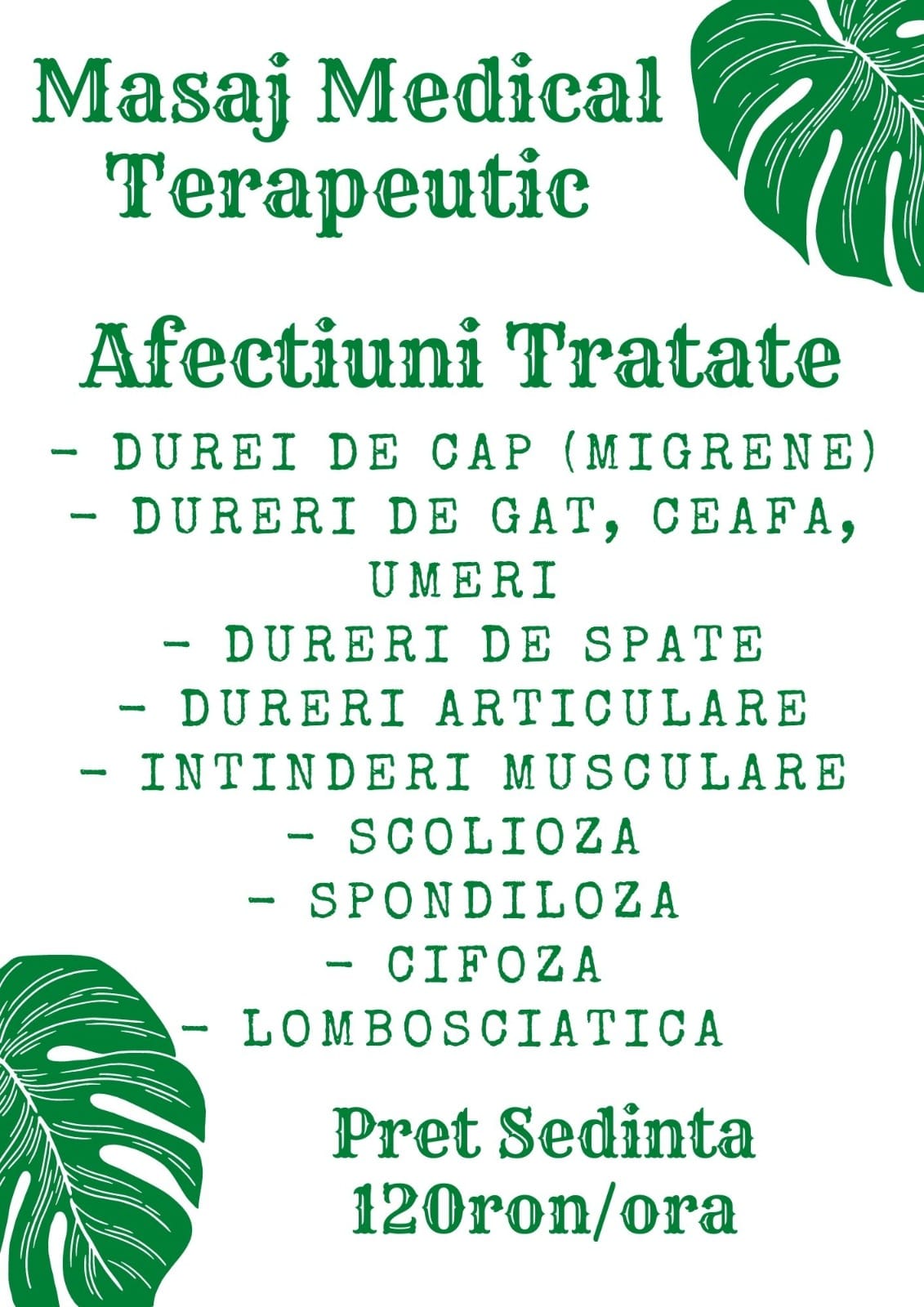 Masaj Medical
Terapeutic

Afectiuni Tratate

- DUREI DE CAP (MIGRENE)
- DURERI DE GAT, CEAFA, UMERI
- DURERI DE SPATE
- DURERI ARTICULARE
- INTINDERI MUSCULARE
- SCOLIOZA
- SPONDILOZA
- CIFOZA
- LOMBOSCIATICA

Pret Sedinta
120ron/ora